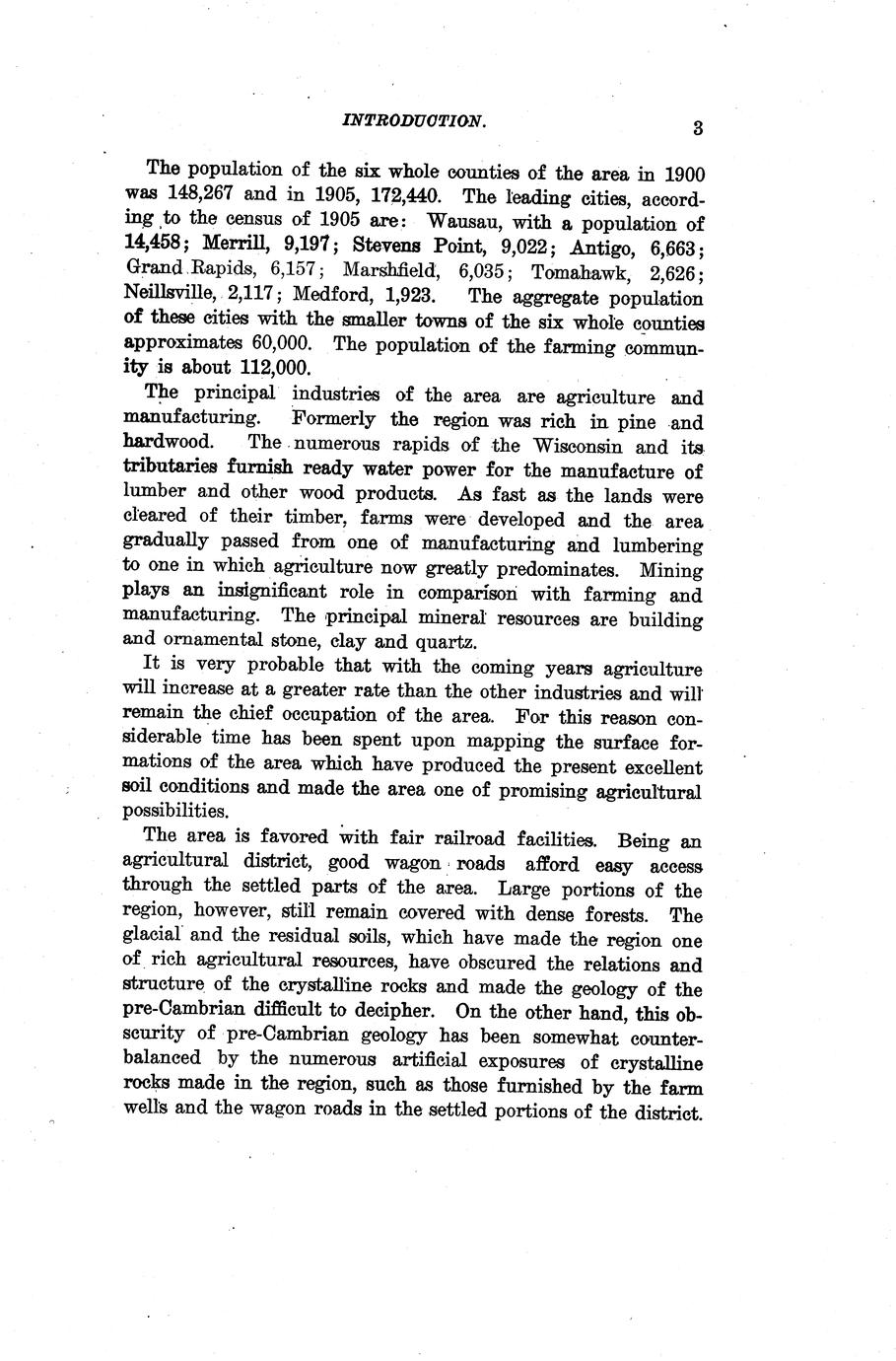 INTRODUCTION. 3

The population of the six whole counties of the area in 1900 was 148,267 and in 1905, 172,440. The leading cities, according to the census of 1905 are: Wausau, with a population of 14,458; Merrill, 9,197; Stevens Point, 9,022; Antigo, 6,663; Grand Rapids, 6,157; Marshfield, 6,035; Tomahawk, 2,626; Neillsville, 2,117; Medford, 1,923. The aggregate population of these cities with the smaller towns of the six whole counties approximates 60,000. The population of the farming community is about 112,000.

The principal industries of the area are agriculture and manufacturing. Formerly the region was rich in pine and hardwood. The numerous rapids of the Wisconsin and its tributaries furnish ready water power for the manufacture of lumber and other wood products. As fast as the lands were cleared of their timber, farms were developed and the area gradually passed from one of manufacturing and lumbering to one in which agriculture now greatly predominates. Mining plays an insignificant role in comparison with farming and manufacturing. The principal mineral resources are building and ornamental stone, clay and quartz.

It is very probable that with the coming years agriculture will increase at a greater rate than the other industries and will remain the chief occupation of the area. For this reason considerable time has been spent upon mapping the surface formations of the area which have produced the present excellent soil conditions and made the area one of promising agricultural possibilities.

The area is favored with fair railroad facilities. Being an agricultural district, good wagon roads afford easy access through the settled parts of the area. Large portions of the region, however, still remain covered with dense forests. The glacial and the residual soils, which have made the region one of rich agricultural resources, have obscured the relations and structure of the crystalline rocks and made the geology of the pre-Cambrian difficult to decipher. On the other hand, this obscurity of pre-Cambrian geology has been somewhat counterbalanced by the numerous artificial exposures of crystalline rocks made in the region, such as those furnished by the farm wells and the wagon roads in the settled portions of the district.